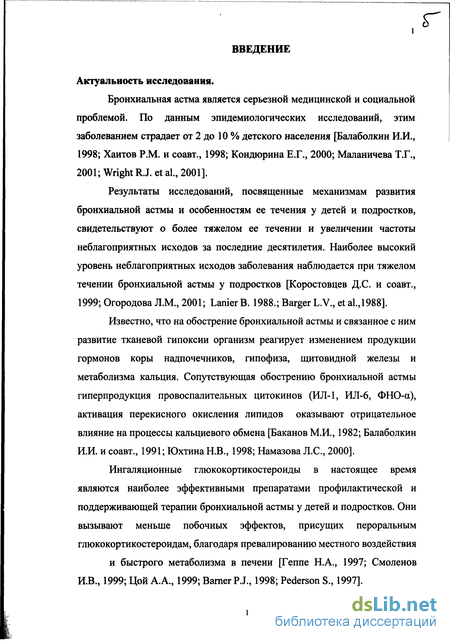 1 5

ВВЕДЕНИЕ

Актуальность исследования.

Бронхиальная астма является серьезной медицинской и социальной проблемой. По данным эпидемиологических исследований, этим заболеванием страдает от 2 до 10 % детского населения [Балаболкин И.И., 1998; Хаитов Р.М. и соавт., 1998; Кондюрина Е.Г., 2000; Маланичева Т.Г., 2001; Wright R.J. et al., 2001].

Результаты исследований, посвященные механизмам развития бронхиальной астмы и особенностям ее течения у детей и подростков, свидетельствуют о более тяжелом ее течении и увеличении частоты неблагоприятных исходов за последние десятилетия. Наиболее высокий уровень неблагоприятных исходов заболевания наблюдается при тяжелом течении бронхиальной астмы у подростков [Коростовцев Д.С. и соавт., 1999; Огородова Л.М., 2001; Lanier B. 1988.; Barger L.V., et al.,1988].

Известно, что на обострение бронхиальной астмы и связанное с ним развитие тканевой гипоксии организм реагирует изменением продукции гормонов коры надпочечников, гипофиза, щитовидной железы и метаболизма кальция. Сопутствующая обострению бронхиальной астмы гиперпродукция провоспалительных цитокинов (ИЛ-1, ИЛ-6, ФНО-α), активация перекисного окисления липидов оказывают отрицательное влияние на процессы кальциевого обмена [Баканов М.И., 1982; Балаболкин И.И. и соавт., 1991; Юхтина Н.В., 1998; Намазова Л.С., 2000].

Ингаляционные глюкокортикостероиды в настоящее время являются наиболее эффективными препаратами профилактической и поддерживающей терапии бронхиальной астмы у детей и подростков. Они вызывают меньше побочных эффектов, присущих пероральным глюкокортикостероидам, благодаря превалированию местного воздействия и быстрого метаболизма в печени [Геппе Н.А., 1997; Смоленов И.В., 1999; Цой А.А., 1999; Barner P.J., 1998; Pederson S., 1997].

1

dsLib.net
библиотека диссертаций